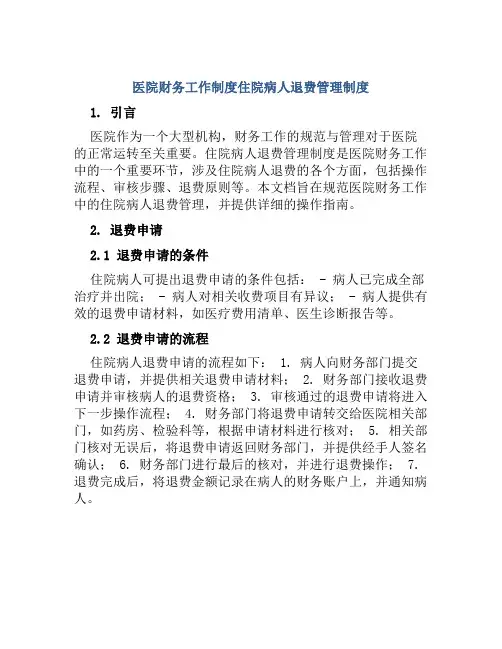 医院财务工作制度住院病人退费管理制度

1. 引言

医院作为一个大型机构，财务工作的规范与管理对于医院的正常运转至关重要。住院病人退费管理制度是医院财务工作中的一个重要环节，涉及住院病人退费的各个方面，包括操作流程、审核步骤、退费原则等。本文档旨在规范医院财务工作中的住院病人退费管理，并提供详细的操作指南。

2. 退费申请

2.1 退费申请的条件

住院病人可提出退费申请的条件包括： - 病人已完成全部治疗并出院； - 病人对相关收费项目有异议； - 病人提供有效的退费申请材料，如医疗费用清单、医生诊断报告等。

2.2 退费申请的流程

住院病人退费申请的流程如下： 1. 病人向财务部门提交退费申请，并提供相关退费申请材料； 2. 财务部门接收退费申请并审核病人的退费资格； 3. 审核通过的退费申请将进入下一步操作流程； 4. 财务部门将退费申请转交给医院相关部门，如药房、检验科等，根据申请材料进行核对； 5. 相关部门核对无误后，将退费申请返回财务部门，并提供经手人签名确认； 6. 财务部门进行最后的核对，并进行退费操作； 7. 退费完成后，将退费金额记录在病人的财务账户上，并通知病人。